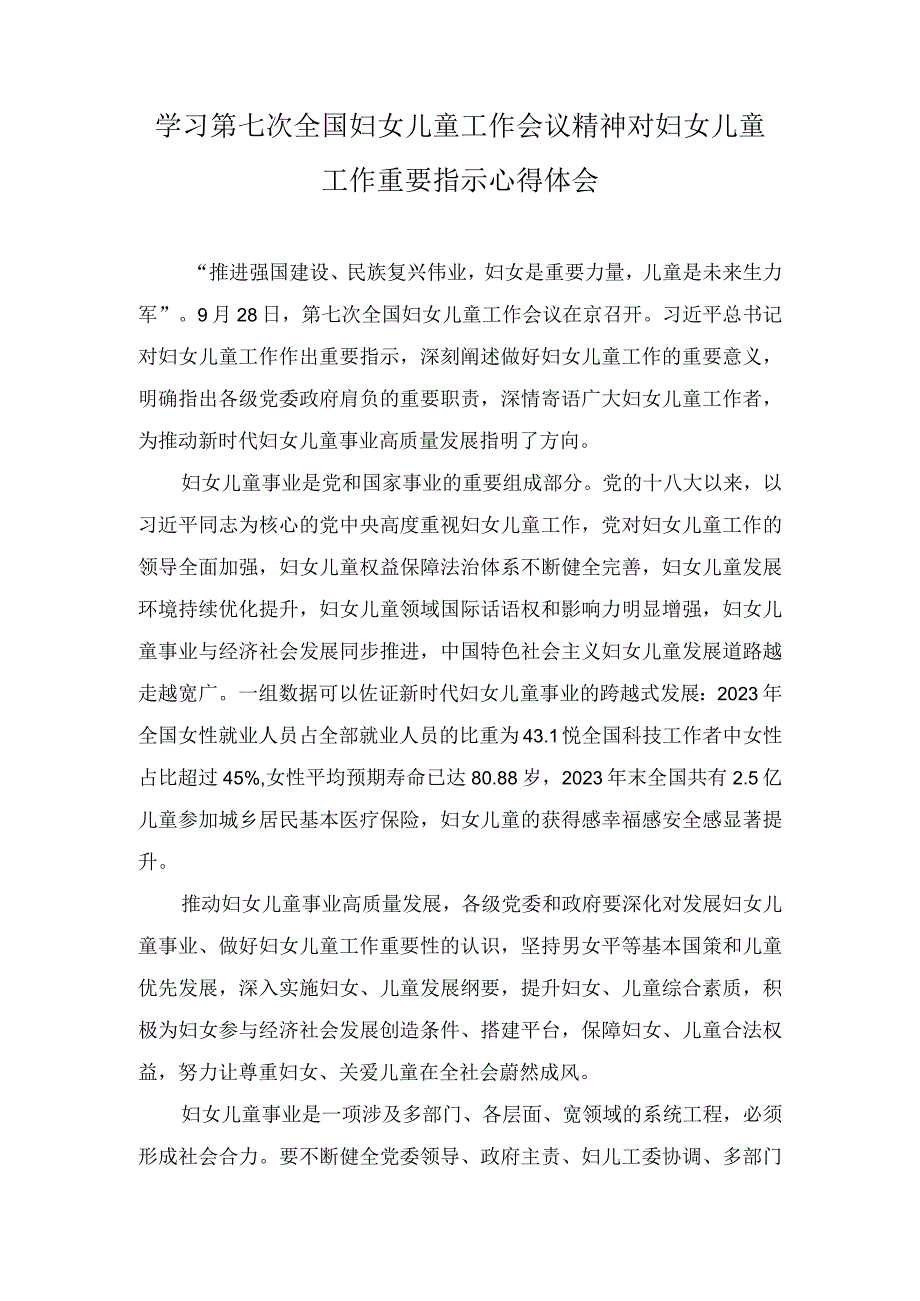 学习第七次全国妇女儿童工作会议精神对妇女儿童工作重要指示心得体会

“推进强国建设、民族复兴伟业，妇女是重要力量，儿童是未来生力军”。9月28日，第七次全国妇女儿童工作会议在京召开。习近平总书记对妇女儿童工作作出重要指示，深刻阐述做好妇女儿童工作的重要意义，明确指出各级党委政府肩负的重要职责，深情寄语广大妇女儿童工作者，为推动新时代妇女儿童事业高质量发展指明了方向。

妇女儿童事业是党和国家事业的重要组成部分。党的十八大以来，以习近平同志为核心的党中央高度重视妇女儿童工作，党对妇女儿童工作的领导全面加强，妇女儿童权益保障法治体系不断健全完善，妇女儿童发展环境持续优化提升，妇女儿童领域国际话语权和影响力明显增强，妇女儿童事业与经济社会发展同步推进，中国特色社会主义妇女儿童发展道路越走越宽广。一组数据可以佐证新时代妇女儿童事业的跨越式发展：2023年全国女性就业人员占全部就业人员的比重为43.1悦全国科技工作者中女性占比超过45%,女性平均预期寿命已达80.88岁，2023年末全国共有2.5亿儿童参加城乡居民基本医疗保险，妇女儿童的获得感幸福感安全感显著提升。

推动妇女儿童事业高质量发展，各级党委和政府要深化对发展妇女儿童事业、做好妇女儿童工作重要性的认识，坚持男女平等基本国策和儿童优先发展，深入实施妇女、儿童发展纲要，提升妇女、儿童综合素质，积极为妇女参与经济社会发展创造条件、搭建平台，保障妇女、儿童合法权益，努力让尊重妇女、关爱儿童在全社会蔚然成风。

妇女儿童事业是一项涉及多部门、各层面、宽领域的系统工程，必须形成社会合力。要不断健全党委领导、政府主责、妇儿工委协调、多部门